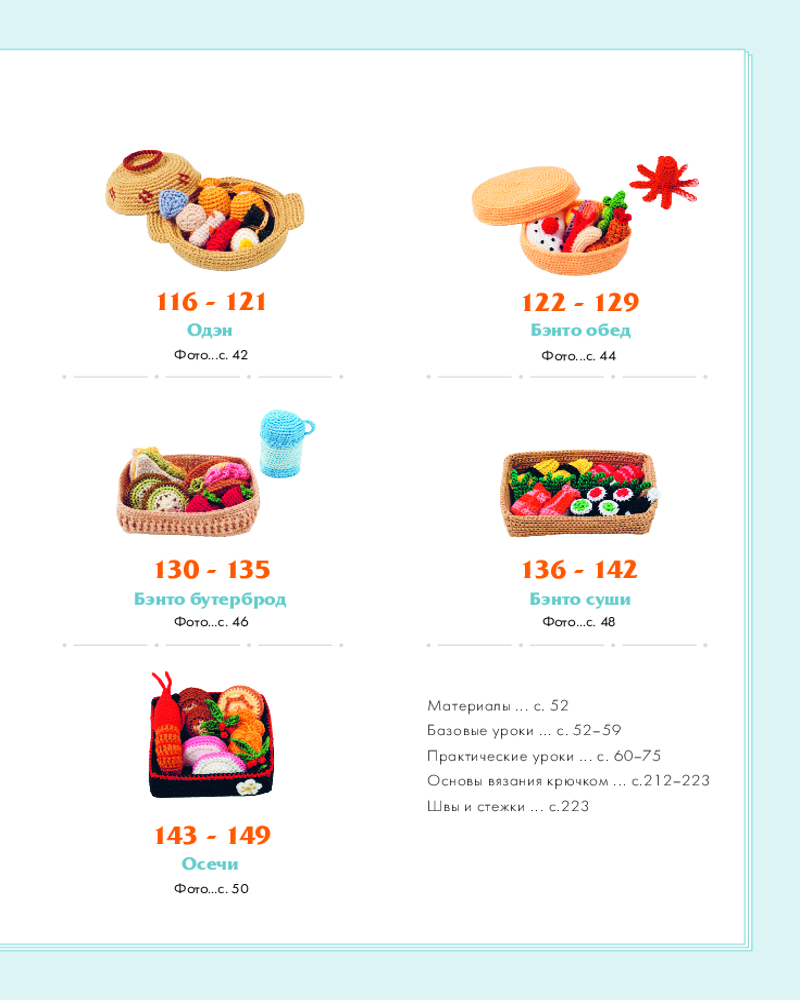 116 - 121
Одэн
Фото...с. 42

122 - 129
Бэнто обед
Фото...с. 44

130 - 135
Бэнто бутерброд
Фото...с. 46

136 - 142
Бэнто суши
Фото...с. 48

143 - 149
Осечи
Фото...с. 50

Материалы ... с. 52
Базовые уроки ... с. 52–59
Практические уроки ... с. 60–75
Основы вязания крючком ... с.212–223
Швы и стежки ... с.223